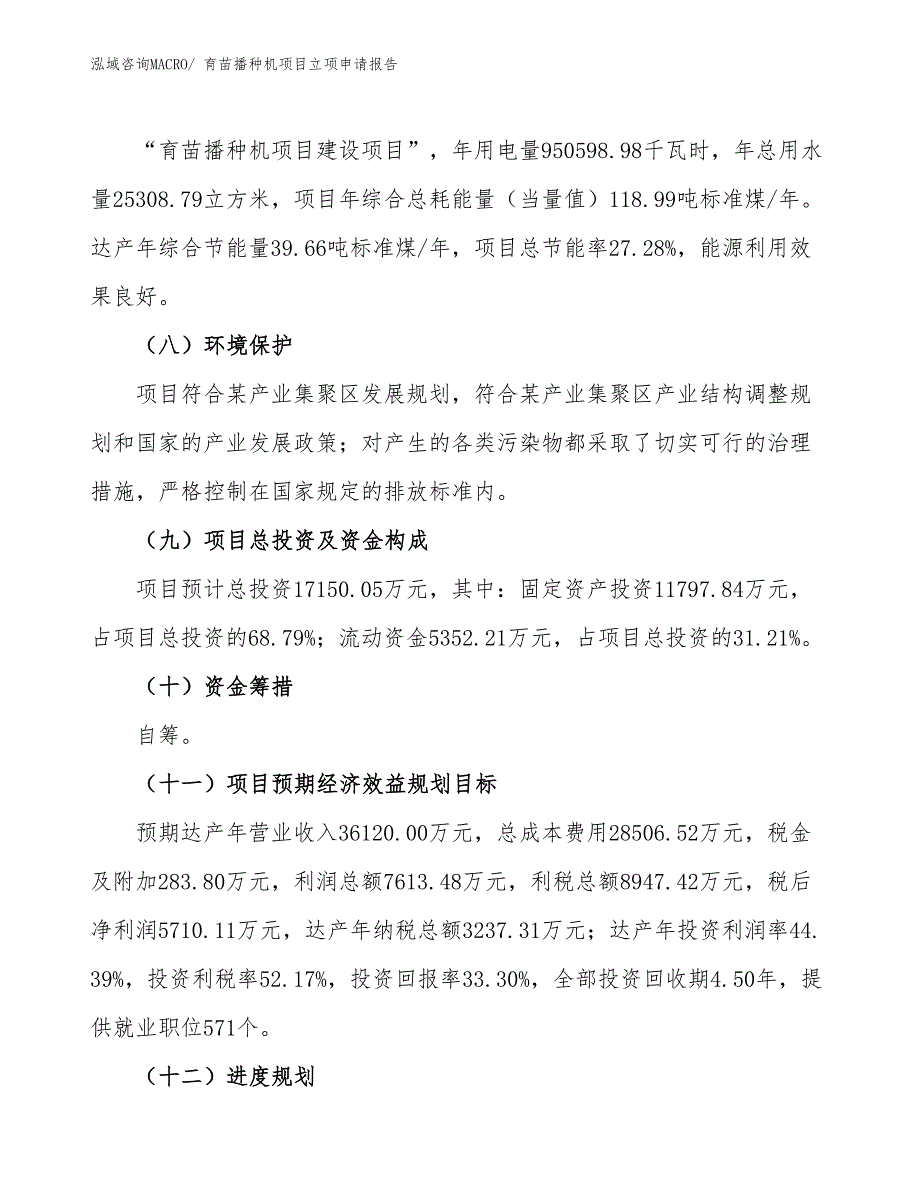 泓域咨询MACRO/ 育苗播种机项目立项申请报告

“育苗播种机项目建设项目”，年用电量950598.98千瓦时，年总用水量25308.79立方米，项目年综合总耗能量（当量值）118.99吨标准煤/年。达产年综合节能量39.66吨标准煤/年，项目总节能率27.28%，能源利用效果良好。

（八）环境保护

项目符合某产业集聚区发展规划，符合某产业集聚区产业结构调整规划和国家的产业发展政策；对产生的各类污染物都采取了切实可行的治理措施，严格控制在国家规定的排放标准内。

（九）项目总投资及资金构成

项目预计总投资17150.05万元，其中：固定资产投资11797.84万元，占项目总投资的68.79%；流动资金5352.21万元，占项目总投资的31.21%。

（十）资金筹措

自筹。

（十一）项目预期经济效益规划目标

预期达产年营业收入36120.00万元，总成本费用28506.52万元，税金及附加283.80万元，利润总额7613.48万元，利税总额8947.42万元，税后净利润5710.11万元，达产年纳税总额3237.31万元；达产年投资利润率44.39%，投资利税率52.17%，投资回报率33.30%，全部投资回收期4.50年，提供就业职位571个。

（十二）进度规划